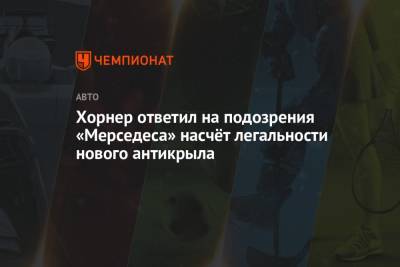 ЧЕМПИОНАТ

АВТО

Хорнер ответил на подозрения «Мерседеса» насчёт легальности нового антикрыла